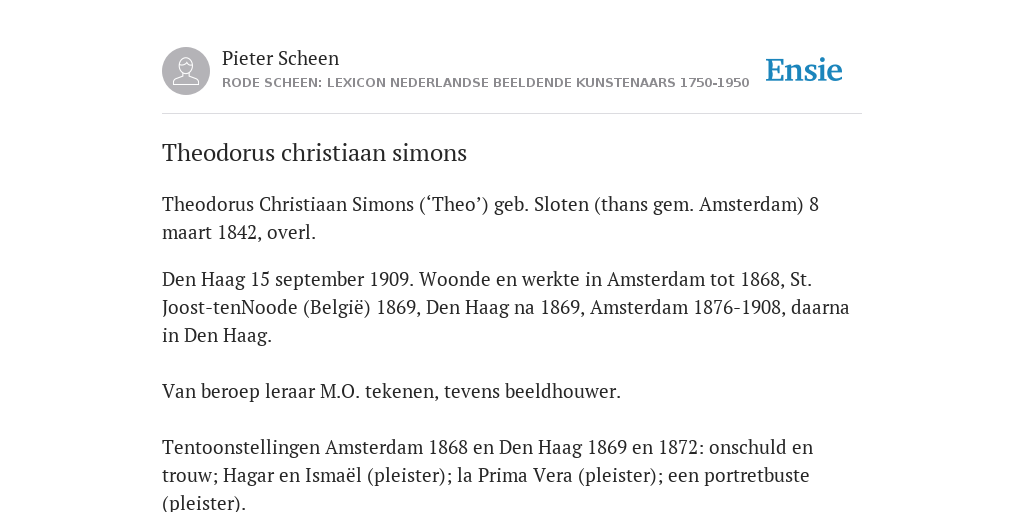 Pieter Scheen
RODE SCHEEN: LEXICON NEDERLANDSE BEELDENDE KUNSTENAARS 1750-1950

Ensie

Theodorus christiaan simons

Theodorus Christiaan Simons (‘Theo’) geb. Sloten (thans gem. Amsterdam) 8 maart 1842, overl.

Den Haag 15 september 1909. Woonde en werkte in Amsterdam tot 1868, St. Joost-tenNoode (België) 1869, Den Haag na 1869, Amsterdam 1876-1908, daarna in Den Haag.

Van beroep leraar M.O. tekenen, tevens beeldhouwer.

Tentoonstellingen Amsterdam 1868 en Den Haag 1869 en 1872: onschuld en trouw; Hagar en Ismaël (pleister); la Prima Vera (pleister); een portretbuste (pleister).